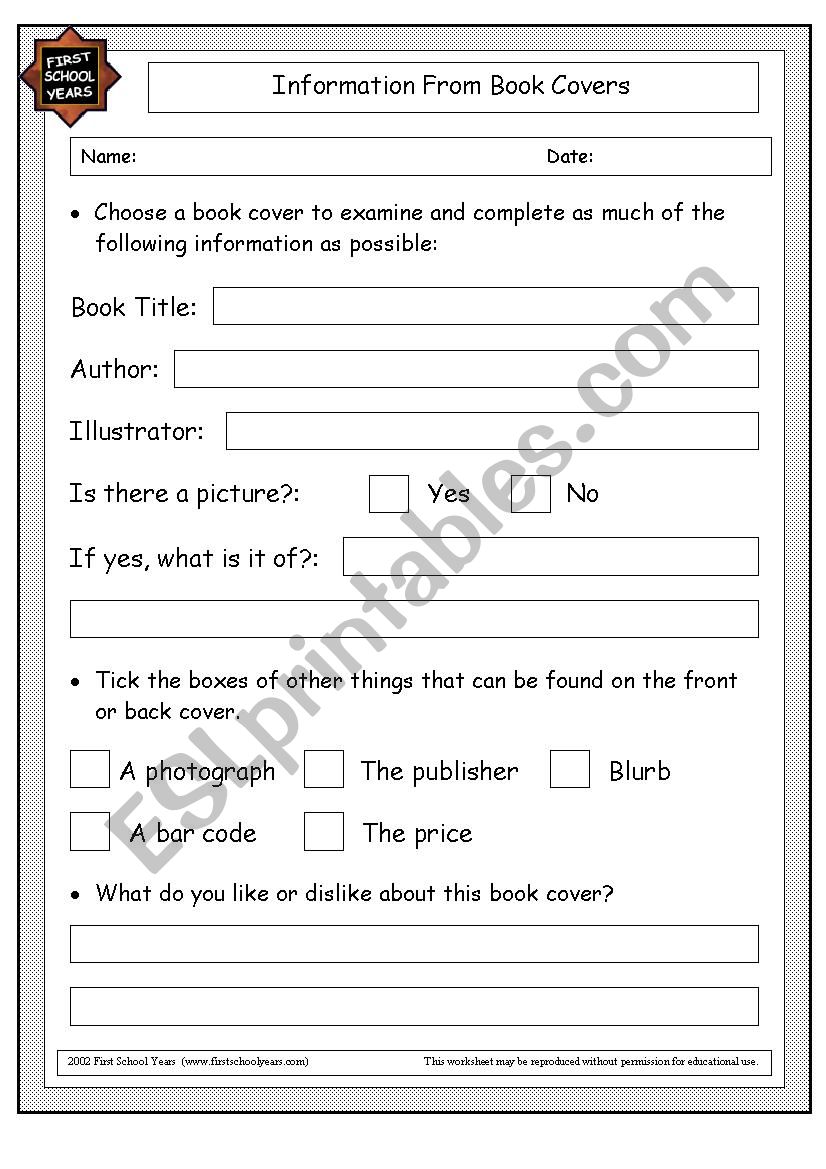 FIRST SCHOOL YEARS

Information From Book Covers

Name: Date:

• Choose a book cover to examine and complete as much of the following information as possible:

Book Title:

Author:

Illustrator:

Is there a picture?: Yes No

If yes, what is it of?:

• Tick the boxes of other things that can be found on the front or back cover.

A photograph The publisher Blurb

A bar code The price

• What do you like or dislike about this book cover?

2002 First School Years (www.firstschoolyears.com) This worksheet may be reproduced without permission for educational use.

ESLprintables.com